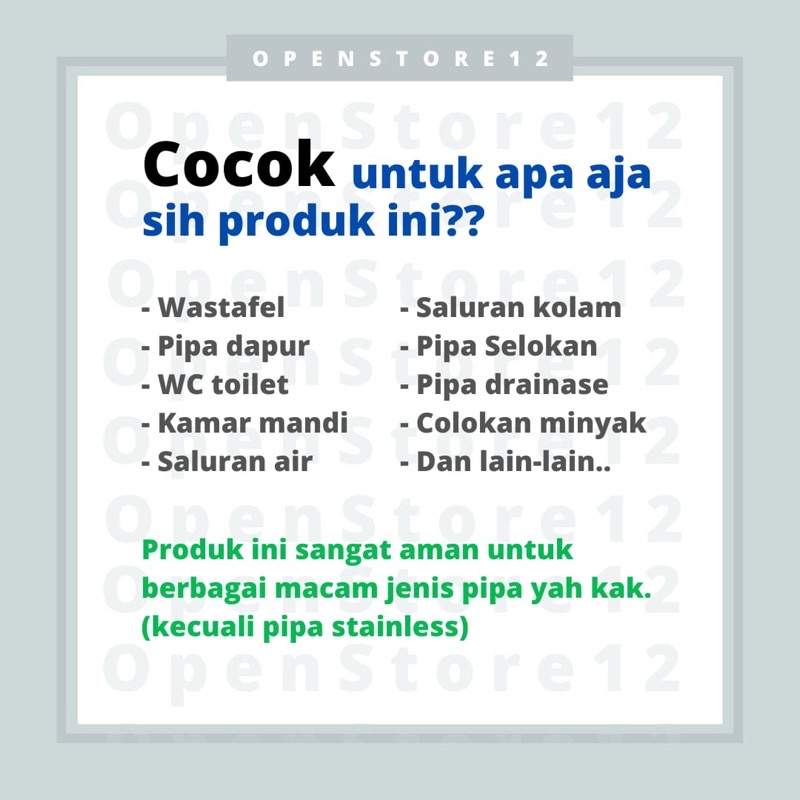 OPENSTORE12

Cocok untuk apa aja sih produk ini??

- Wastafel
- Pipa dapur
- WC toilet
- Kamar mandi
- Saluran air

- Saluran kolam
- Pipa Selokan
- Pipa drainase
- Colokan minyak
- Dan lain-lain..

Produk ini sangat aman untuk berbagai macam jenis pipa yah kak. (kecuali pipa stainless)

OpenStore12